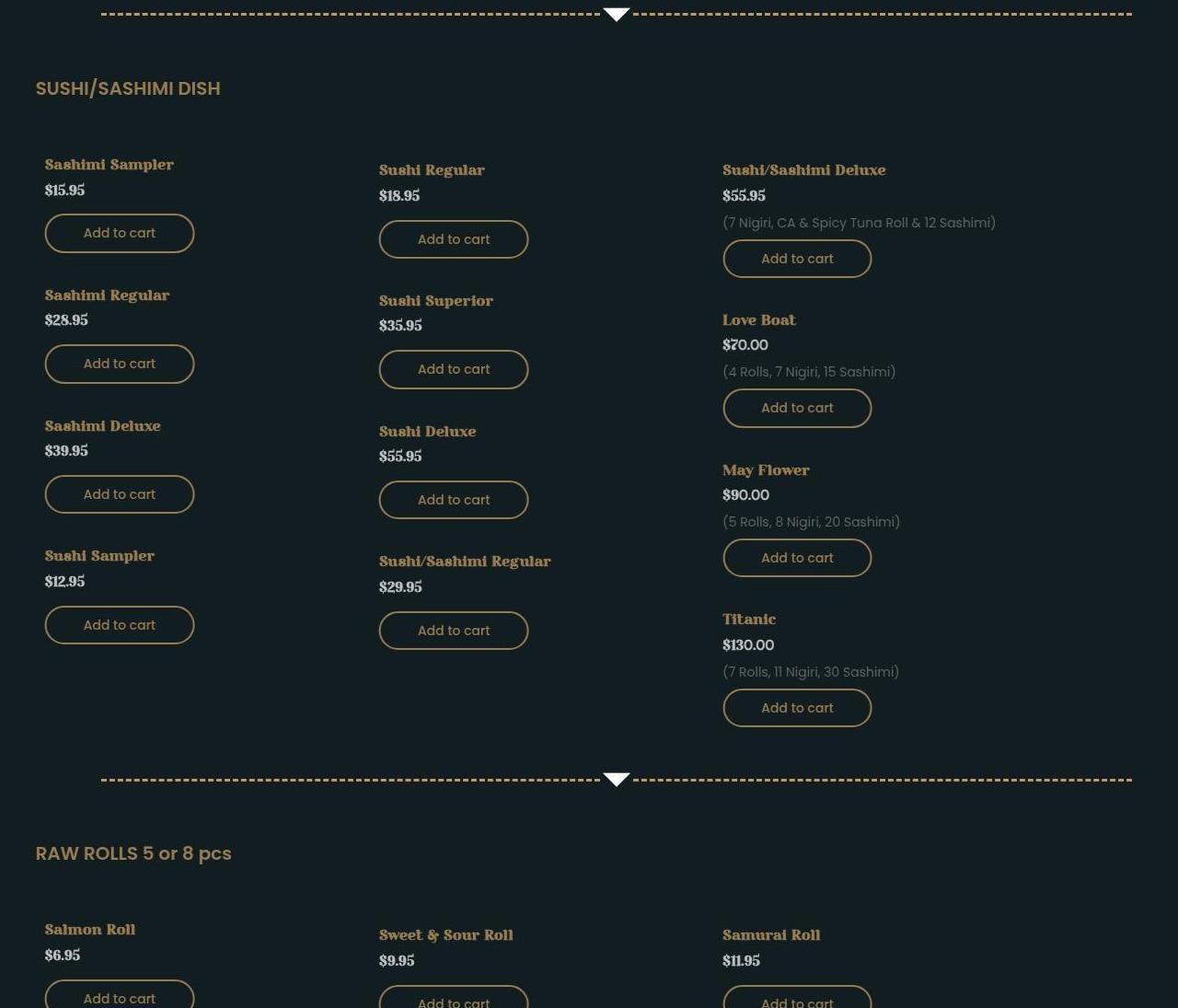 SUSHI/SASHIMI DISH

Sashimi Sampler
$15.95
Add to cart

Sashimi Regular
$28.95
Add to cart

Sashimi Deluxe
$39.95
Add to cart

Sushi Sampler
$12.95
Add to cart

Sushi Regular
$18.95
Add to cart

Sushi Superior
$35.95
Add to cart

Sushi Deluxe
$55.95
Add to cart

Sushi/Sashimi Regular
$29.95
Add to cart

Sushi/Sashimi Deluxe
$55.95
(7 Nigiri, CA & Spicy Tuna Roll & 12 Sashimi)
Add to cart

Love Boat
$70.00
(4 Rolls, 7 Nigiri, 15 Sashimi)
Add to cart

May Flower
$90.00
(5 Rolls, 8 Nigiri, 20 Sashimi)
Add to cart

Titanic
$130.00
(7 Rolls, 11 Nigiri, 30 Sashimi)
Add to cart

RAW ROLLS 5 or 8 pcs

Salmon Roll
$6.95
Add to cart

Sweet & Sour Roll
$9.95
Add to cart

Samurai Roll
$11.95
Add to cart